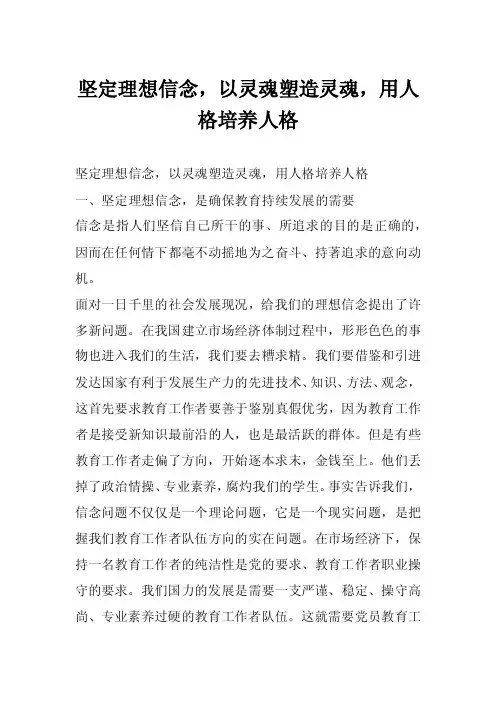 坚定理想信念，以灵魂塑造灵魂，用人格培养人格

坚定理想信念，以灵魂塑造灵魂，用人格培养人格

一、坚定理想信念，是确保教育持续发展的需要

信念是指人们坚信自己所干的事、所追求的目的是正确的，因而在任何情下都毫不动摇地为之奋斗、持著追求的意向动机。

面对一日千里的社会发展现况，给我们的理想信念提出了许多新问题。在我国建立市场经济体制过程中，形形色色的事物也进入我们的生活，我们要去糟求精。我们要借鉴和引进发达国家有利于发展生产力的先进技术、知识、方法、观念，这首先要求教育工作者要善于鉴别真假优劣，因为教育工作者是接受新知识最前沿的人，也是最活跃的群体。但是有些教育工作者走偏了方向，开始逐本求末，金钱至上。他们丢掉了政治情操、专业素养，腐灼我们的学生。事实告诉我们，信念问题不仅仅是一个理论问题，它是一个现实问题，是把握我们教育工作者队伍方向的实在问题。在市场经济下，保持一名教育工作者的纯洁性是党的要求、教育工作者职业操守的要求。我们国力的发展是需要一支严谨、稳定、操守高尚、专业素养过硬的教育工作者队伍。这就需要党员教育工